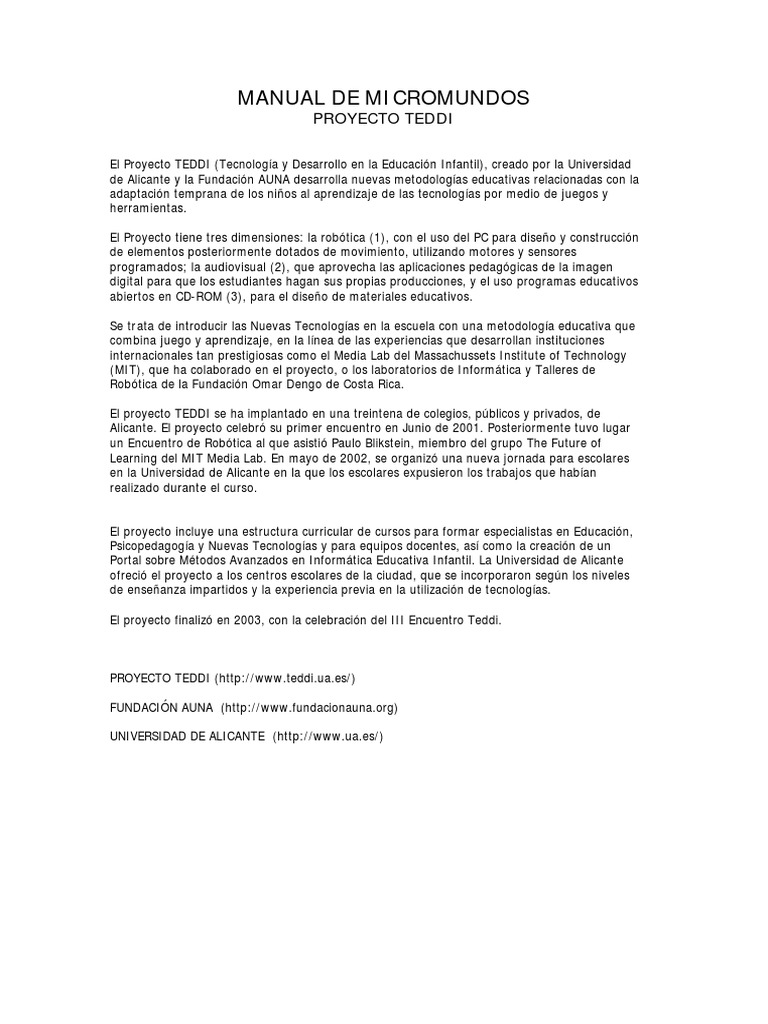 MANUAL DE MICROMUNDOS
PROYECTO TEDDI

El Proyecto TEDDI (Tecnología y Desarrollo en la Educación Infantil), creado por la Universidad de Alicante y la Fundación AUNA desarrolla nuevas metodologías educativas relacionadas con la adaptación temprana de los niños al aprendizaje de las tecnologías por medio de juegos y herramientas.

El Proyecto tiene tres dimensiones: la robótica (1), con el uso del PC para diseño y construcción de elementos posteriormente dotados de movimiento, utilizando motores y sensores programados; la audiovisual (2), que aprovecha las aplicaciones pedagógicas de la imagen digital para que los estudiantes hagan sus propias producciones, y el uso programas educativos abiertos en CD-ROM (3), para el diseño de materiales educativos.

Se trata de introducir las Nuevas Tecnologías en la escuela con una metodología educativa que combina juego y aprendizaje, en la línea de las experiencias que desarrollan instituciones internacionales tan prestigiosas como el Media Lab del Massachussets Institute of Technology (MIT), que ha colaborado en el proyecto, o los laboratorios de Informática y Talleres de Robótica de la Fundación Omar Dengo de Costa Rica.

El proyecto TEDDI se ha implantado en una treintena de colegios, públicos y privados, de Alicante. El proyecto celebró su primer encuentro en Junio de 2001. Posteriormente tuvo lugar un Encuentro de Robótica al que asistió Paulo Blikstein, miembro del grupo The Future of Learning del MIT Media Lab. En mayo de 2002, se organizó una nueva jornada para escolares en la Universidad de Alicante en la que los escolares expusieron los trabajos que habían realizado durante el curso.

El proyecto incluye una estructura curricular de cursos para formar especialistas en Educación, Psicopedagogía y Nuevas Tecnologías y para equipos docentes, así como la creación de un Portal sobre Métodos Avanzados en Informática Educativa Infantil. La Universidad de Alicante ofreció el proyecto a los centros escolares de la ciudad, que se incorporaron según los niveles de enseñanza impartidos y la experiencia previa en la utilización de tecnologías.

El proyecto finalizó en 2003, con la celebración del III Encuentro Teddi.

PROYECTO TEDDI (http://www.teddi.ua.es/)

FUNDACIÓN AUNA (http://www.fundacionauna.org)

UNIVERSIDAD DE ALICANTE (http://www.ua.es/)